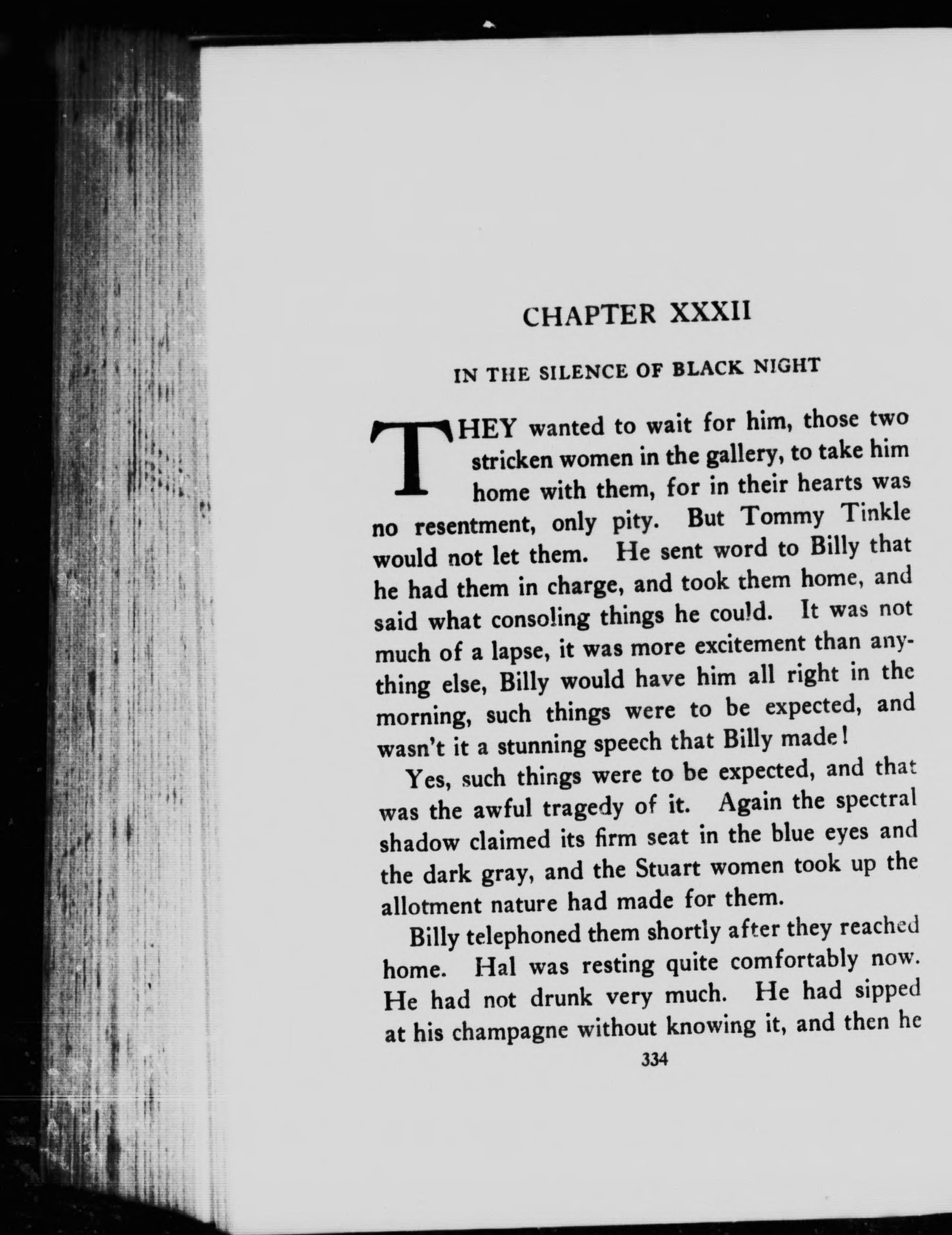 CHAPTER XXXII

IN THE SILENCE OF BLACK NIGHT

THEY wanted to wait for him, those two stricken women in the gallery, to take him home with them, for in their hearts was no resentment, only pity. But Tommy Tinkle would not let them. He sent word to Billy that he had them in charge, and took them home, and said what consoling things he could. It was not much of a lapse, it was more excitement than anything else, Billy would have him all right in the morning, such things were to be expected, and wasn't it a stunning speech that Billy made!

Yes, such things were to be expected, and that was the awful tragedy of it. Again the spectral shadow claimed its firm seat in the blue eyes and the dark gray, and the Stuart women took up the allotment nature had made for them.

Billy telephoned them shortly after they reached home. Hal was resting quite comfortably now. He had not drunk very much. He had sipped at his champagne without knowing it, and then he

334